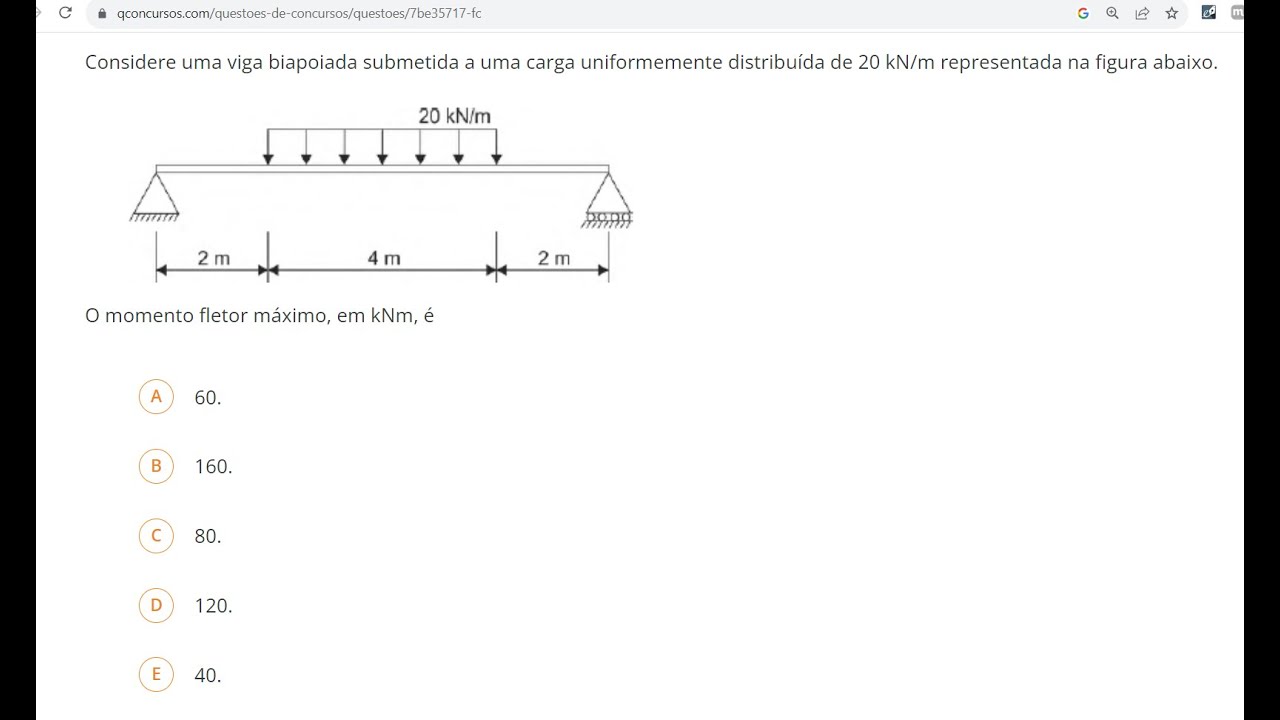 qconcursos.com/questoes-de-concursos/questoes/7be35717-fc

Considere uma viga biapoiada submetida a uma carga uniformemente distribuída de 20 kN/m representada na figura abaixo.

20 kN/m

2 m

4 m

2 m

O momento fletor máximo, em kNm, é

A 60.

B 160.

C 80.

D 120.

E 40.